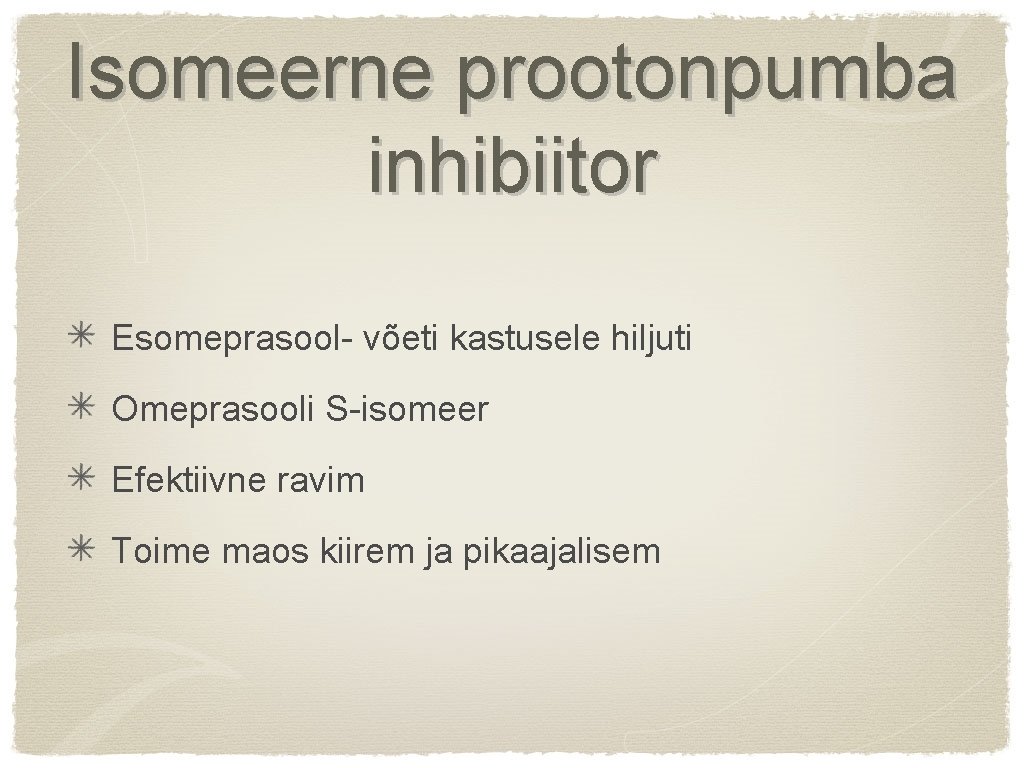 Isomeerne prootonpumba inhibiitor

✳ Esomeprasool- võeti kastusele hiljuti

✳ Omeprasooli S-isomeer

✳ Efektiivne ravim

✳ Toime maos kiirem ja pikaajalisem